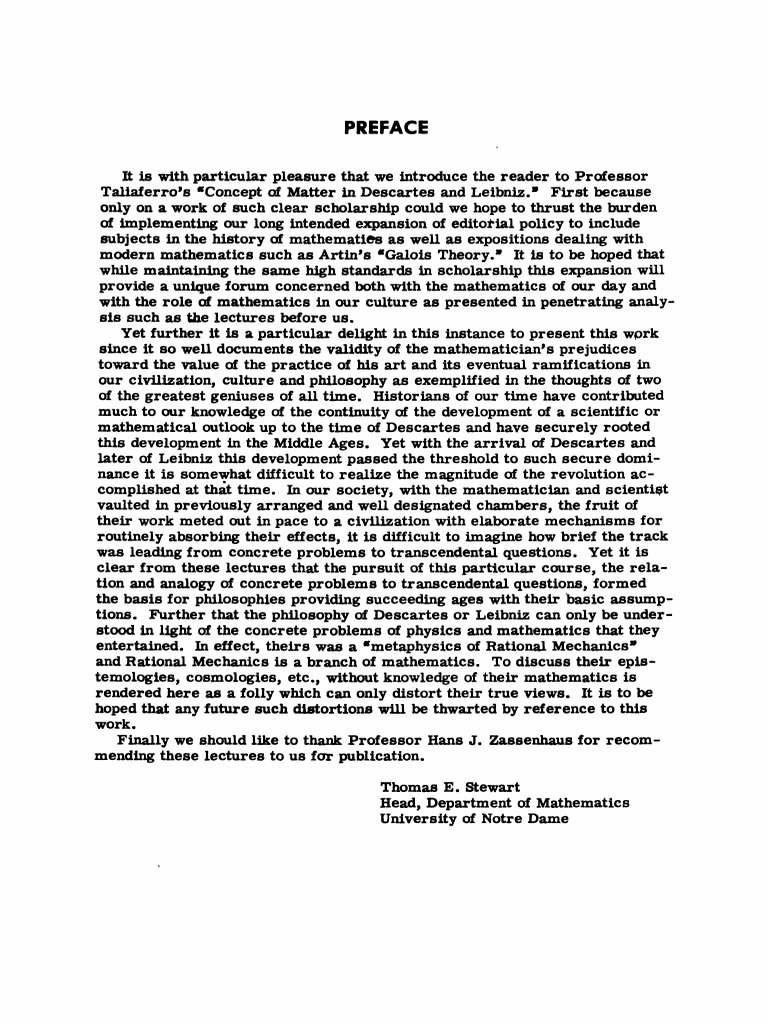 PREFACE

It is with particular pleasure that we introduce the reader to Professor Taliaferro's "Concept of Matter in Descartes and Leibniz." First because only on a work of such clear scholarship could we hope to thrust the burden of implementing our long intended expansion of editorial policy to include subjects in the history of mathematics as well as expositions dealing with modern mathematics such as Artin's "Galois Theory." It is to be hoped that while maintaining the same high standards in scholarship this expansion will provide a unique forum concerned both with the mathematics of our day and with the role of mathematics in our culture as presented in penetrating analysis such as the lectures before us.

Yet further it is a particular delight in this instance to present this work since it so well documents the validity of the mathematician's prejudices toward the value of the practice of his art and its eventual ramifications in our civilization, culture and philosophy as exemplified in the thoughts of two of the greatest geniuses of all time. Historians of our time have contributed much to our knowledge of the continuity of the development of a scientific or mathematical outlook up to the time of Descartes and have securely rooted this development in the Middle Ages. Yet with the arrival of Descartes and later of Leibniz this development passed the threshold to such secure dominance it is somewhat difficult to realize the magnitude of the revolution accomplished at that time. In our society, with the mathematician and scientist vaulted in previously arranged and well designated chambers, the fruit of their work meted out in pace to a civilization with elaborate mechanisms for routinely absorbing their effects, it is difficult to imagine how brief the track was leading from concrete problems to transcendental questions. Yet it is clear from these lectures that the pursuit of this particular course, the relation and analogy of concrete problems to transcendental questions, formed the basis for philosophies providing succeeding ages with their basic assumptions. Further that the philosophy of Descartes or Leibniz can only be understood in light of the concrete problems of physics and mathematics that they entertained. In effect, theirs was a "metaphysics of Rational Mechanics" and Rational Mechanics is a branch of mathematics. To discuss their epistemologies, cosmologies, etc., without knowledge of their mathematics is rendered here as a folly which can only distort their true views. It is to be hoped that any future such distortions will be thwarted by reference to this work.

Finally we should like to thank Professor Hans J. Zassenhaus for recommending these lectures to us for publication.

Thomas E. Stewart
Head, Department of Mathematics
University of Notre Dame